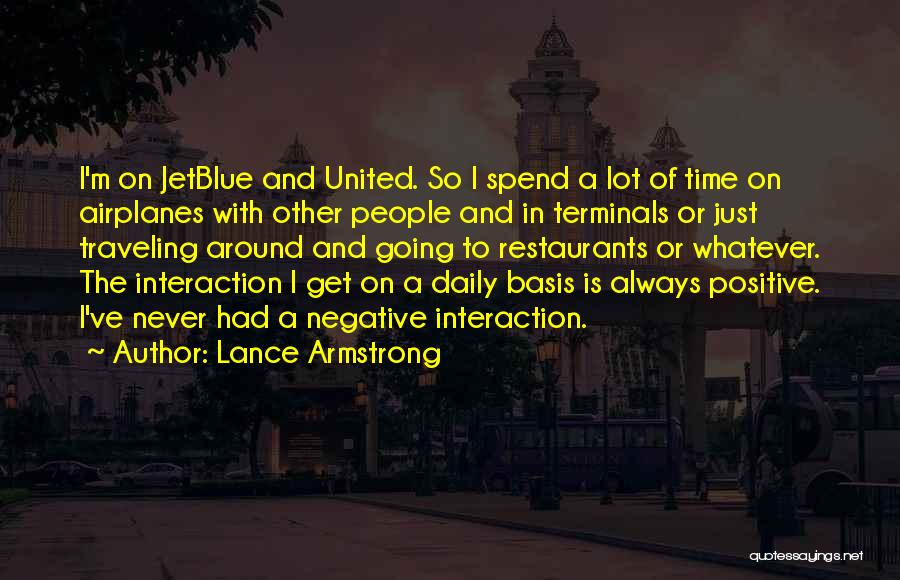 I'm on JetBlue and United. So I spend a lot of time on airplanes with other people and in terminals or just traveling around and going to restaurants or whatever. The interaction I get on a daily basis is always positive. I've never had a negative interaction.

~ Author: Lance Armstrong

quotessayings.net